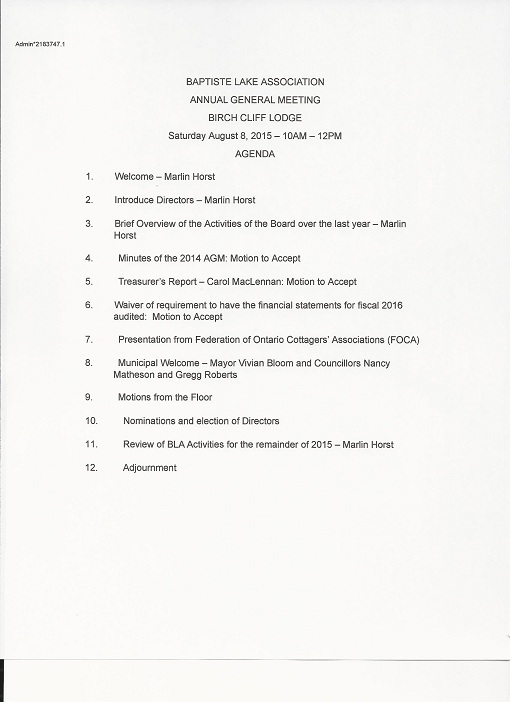 Admin*2183747.1

BAPTISTE LAKE ASSOCIATION

ANNUAL GENERAL MEETING

BIRCH CLIFF LODGE

Saturday August 8, 2015 – 10AM – 12PM

AGENDA

1. Welcome – Marlin Horst

2. Introduce Directors – Marlin Horst

3. Brief Overview of the Activities of the Board over the last year – Marlin Horst

4. Minutes of the 2014 AGM: Motion to Accept

5. Treasurer's Report – Carol MacLennan: Motion to Accept

6. Waiver of requirement to have the financial statements for fiscal 2016 audited: Motion to Accept

7. Presentation from Federation of Ontario Cottagers' Associations (FOCA)

8. Municipal Welcome – Mayor Vivian Bloom and Councillors Nancy Matheson and Gregg Roberts

9. Motions from the Floor

10. Nominations and election of Directors

11. Review of BLA Activities for the remainder of 2015 – Marlin Horst

12. Adjournment